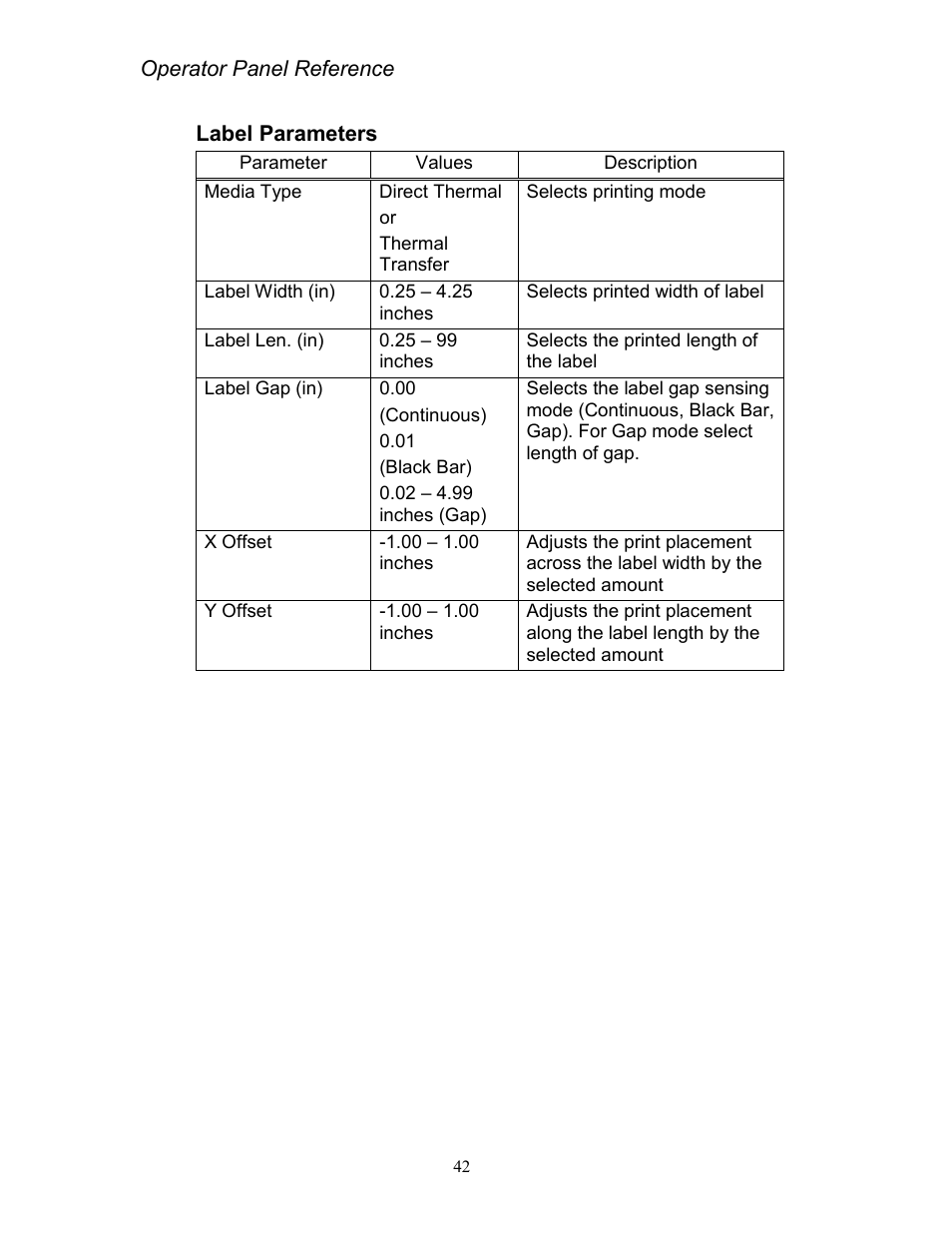 Operator Panel Reference

Label Parameters

| Parameter | Values | Description |
|---|---|---|
| Media Type | Direct Thermal or Thermal Transfer | Selects printing mode |
| Label Width (in) | 0.25 – 4.25 inches | Selects printed width of label |
| Label Len. (in) | 0.25 – 99 inches | Selects the printed length of the label |
| Label Gap (in) | 0.00 (Continuous) 0.01 (Black Bar) 0.02 – 4.99 inches (Gap) | Selects the label gap sensing mode (Continuous, Black Bar, Gap). For Gap mode select length of gap. |
| X Offset | -1.00 – 1.00 inches | Adjusts the print placement across the label width by the selected amount |
| Y Offset | -1.00 – 1.00 inches | Adjusts the print placement along the label length by the selected amount |

42